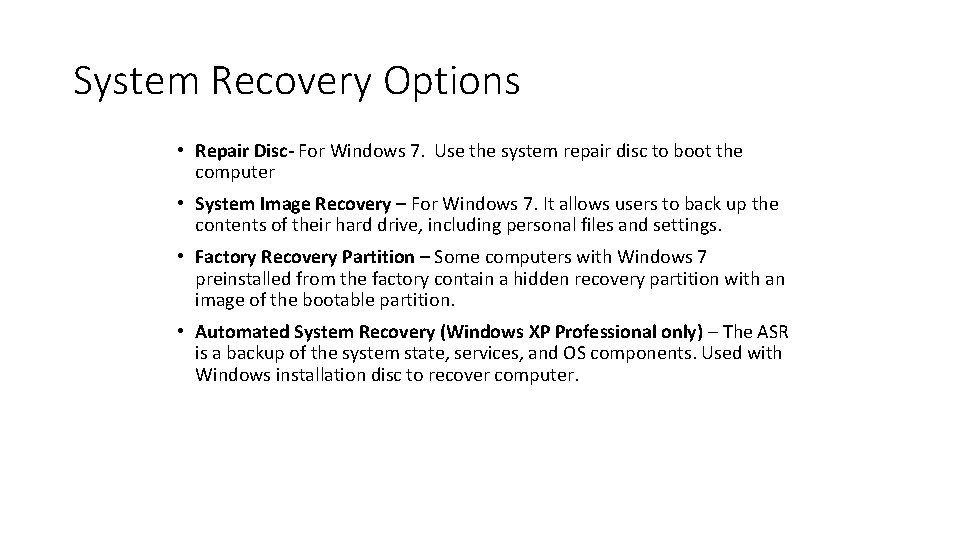 System Recovery Options

• Repair Disc- For Windows 7. Use the system repair disc to boot the computer

• System Image Recovery – For Windows 7. It allows users to back up the contents of their hard drive, including personal files and settings.

• Factory Recovery Partition – Some computers with Windows 7 preinstalled from the factory contain a hidden recovery partition with an image of the bootable partition.

• Automated System Recovery (Windows XP Professional only) – The ASR is a backup of the system state, services, and OS components. Used with Windows installation disc to recover computer.